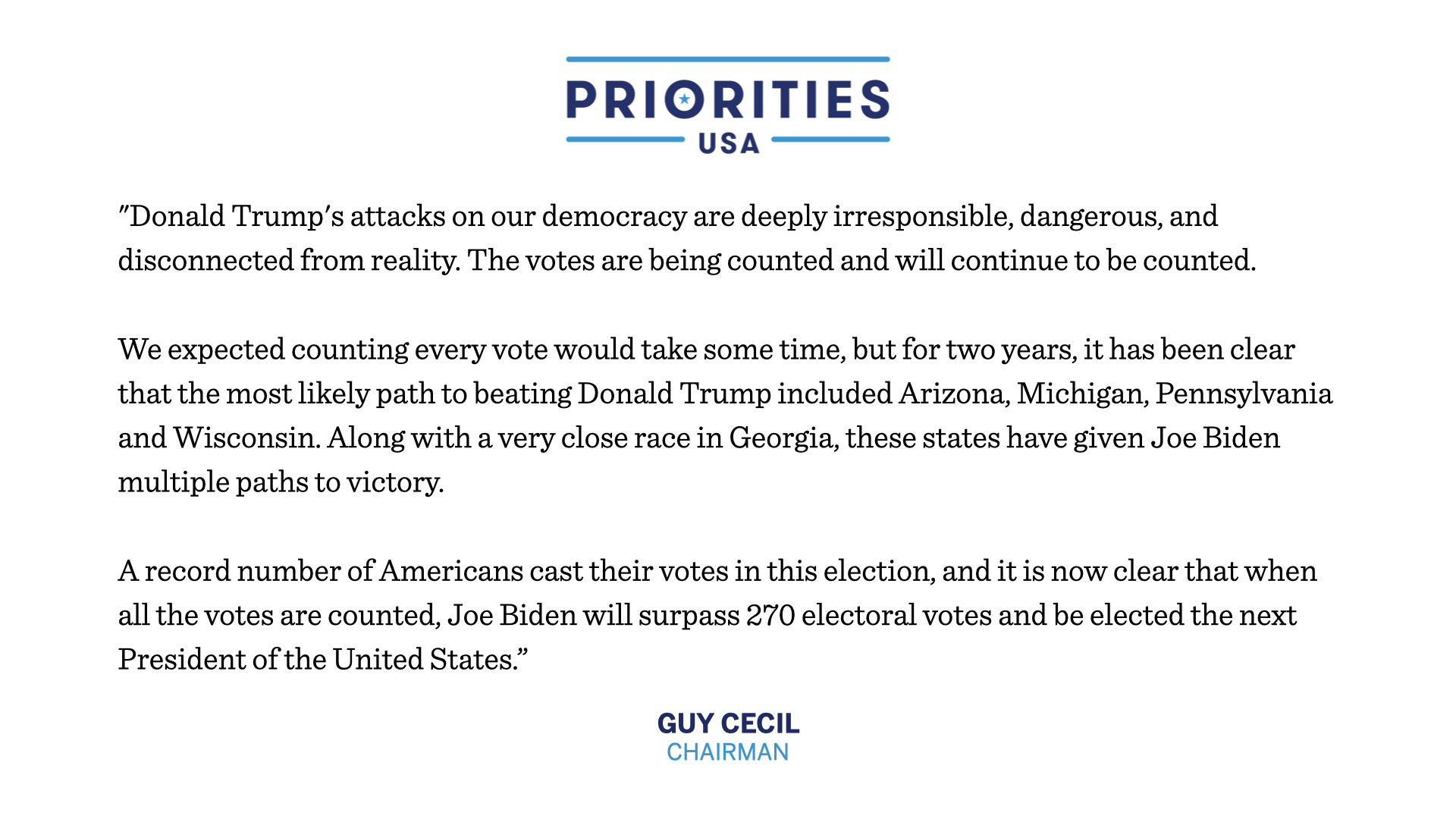 PRIORITIES
USA

"Donald Trump's attacks on our democracy are deeply irresponsible, dangerous, and disconnected from reality. The votes are being counted and will continue to be counted.

We expected counting every vote would take some time, but for two years, it has been clear that the most likely path to beating Donald Trump included Arizona, Michigan, Pennsylvania and Wisconsin. Along with a very close race in Georgia, these states have given Joe Biden multiple paths to victory.

A record number of Americans cast their votes in this election, and it is now clear that when all the votes are counted, Joe Biden will surpass 270 electoral votes and be elected the next President of the United States."

GUY CECIL
CHAIRMAN